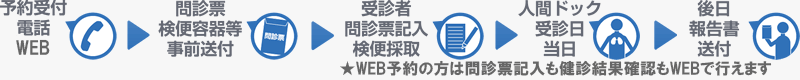 予約受付
電話
WEB

問診票
検便容器等
事前送付

問診票

受診者
問診票記入
検便採取

人間ドック
受診日
当日

後日
報告書
送付

★WEB予約の方は問診票記入も健診結果確認もWEBで行えます